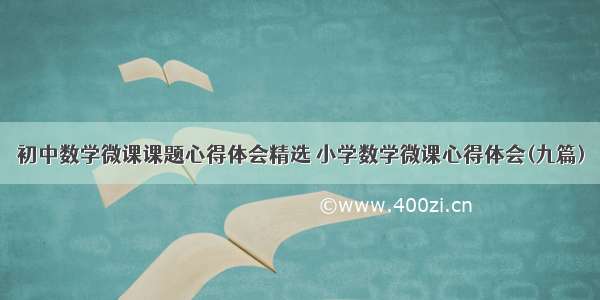 初中数学微课课题心得体会精选 小学数学微课心得体会(九篇)

©www.400zi.cn